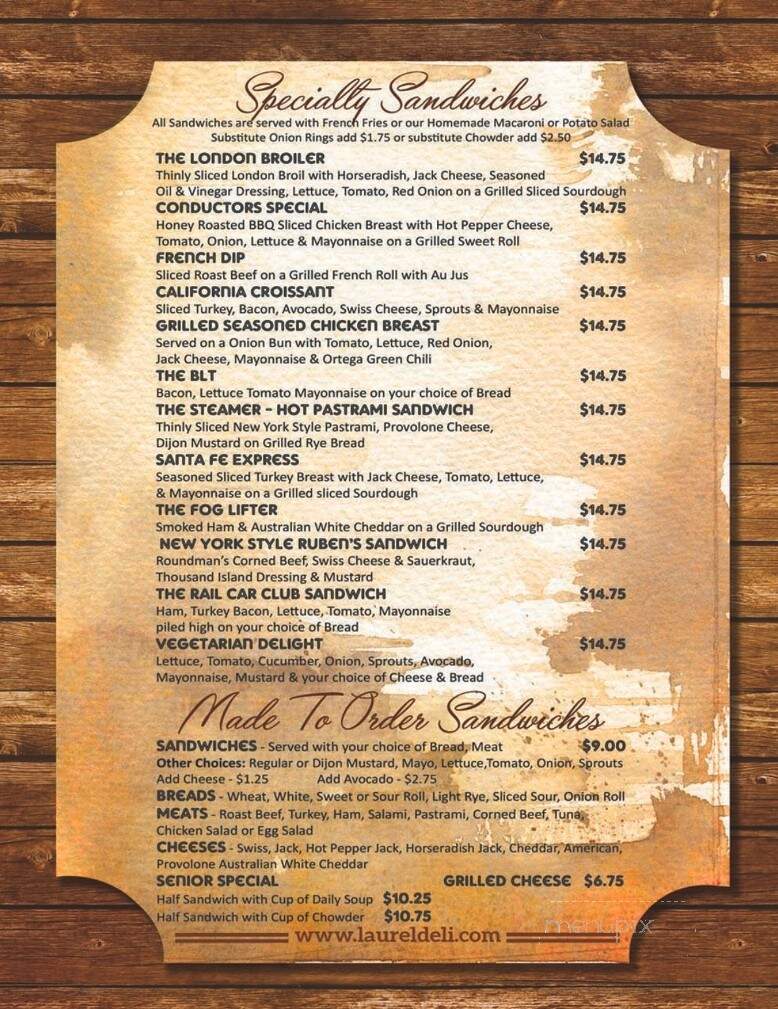 Specialty Sandwiches
All Sandwiches are served with French Fries or our Homemade Macaroni or Potato Salad
Substitute Onion Rings add $1.75 or substitute Chowder add $2.50

THE LONDON BROILER $14.75
Thinly Sliced London Broil with Horseradish, Jack Cheese, Seasoned Oil & Vinegar Dressing, Lettuce, Tomato, Red Onion on a Grilled Sliced Sourdough

CONDUCTORS SPECIAL $14.75
Honey Roasted BBQ Sliced Chicken Breast with Hot Pepper Cheese, Tomato, Onion, Lettuce & Mayonnaise on a Grilled Sweet Roll

FRENCH DIP $14.75
Sliced Roast Beef on a Grilled French Roll with Au Jus

CALIFORNIA CROISSANT $14.75
Sliced Turkey, Bacon, Avocado, Swiss Cheese, Sprouts & Mayonnaise

GRILLED SEASONED CHICKEN BREAST $14.75
Served on a Onion Bun with Tomato, Lettuce, Red Onion, Jack Cheese, Mayonnaise & Ortega Green Chili

THE BLT $14.75
Bacon, Lettuce Tomato Mayonnaise on your choice of Bread

THE STEAMER - HOT PASTRAMI SANDWICH $14.75
Thinly Sliced New York Style Pastrami, Provolone Cheese, Dijon Mustard on Grilled Rye Bread

SANTA FE EXPRESS $14.75
Seasoned Sliced Turkey Breast with Jack Cheese, Tomato, Lettuce, & Mayonnaise on a Grilled sliced Sourdough

THE FOG LIFTER $14.75
Smoked Ham & Australian White Cheddar on a Grilled Sourdough

NEW YORK STYLE RUBEN'S SANDWICH $14.75
Roundman's Corned Beef, Swiss Cheese & Sauerkraut, Thousand Island Dressing & Mustard

THE RAIL CAR CLUB SANDWICH $14.75
Ham, Turkey Bacon, Lettuce, Tomato, Mayonnaise piled high on your choice of Bread

VEGETARIAN DELIGHT $14.75
Lettuce, Tomato, Cucumber, Onion, Sprouts, Avocado, Mayonnaise, Mustard & your choice of Cheese & Bread

Made To Order Sandwiches
SANDWICHES - Served with your choice of Bread, Meat $9.00
Other Choices: Regular or Dijon Mustard, Mayo, Lettuce,Tomato, Onion, Sprouts
Add Cheese - $1.25 Add Avocado - $2.75
BREADS - Wheat, White, Sweet or Sour Roll, Light Rye, Sliced Sour, Onion Roll
MEATS - Roast Beef, Turkey, Ham, Salami, Pastrami, Corned Beef, Tuna, Chicken Salad or Egg Salad
CHEESES - Swiss, Jack, Hot Pepper Jack, Horseradish Jack, Cheddar, American, Provolone Australian White Cheddar
SENIOR SPECIAL GRILLED CHEESE $6.75
Half Sandwich with Cup of Daily Soup $10.25
Half Sandwich with Cup of Chowder $10.75
www.laureldeli.com
menupix